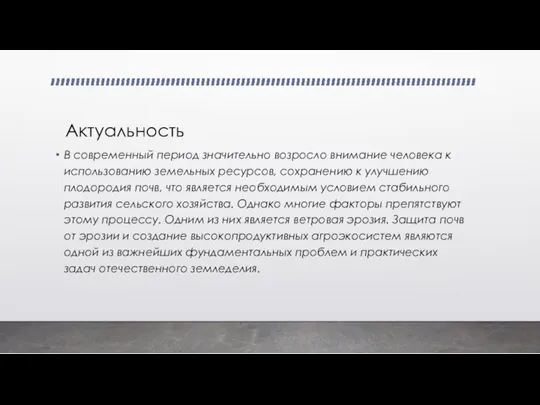 Актуальность

• В современный период значительно возросло внимание человека к использованию земельных ресурсов, сохранению к улучшению плодородия почв, что является необходимым условием стабильного развития сельского хозяйства. Однако многие факторы препятствуют этому процессу. Одним из них является ветровая эрозия. Защита почв от эрозии и создание высокопродуктивных агроэкосистем являются одной из важнейших фундаментальных проблем и практических задач отечественного земледелия.